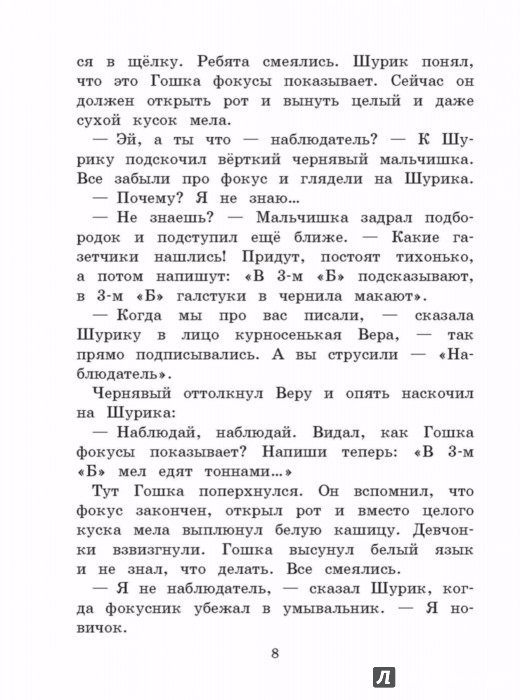 ся в щёлку. Ребята смеялись. Шурик понял, что это Гошка фокусы показывает. Сейчас он должен открыть рот и вынуть целый и даже сухой кусок мела.

— Эй, а ты что — наблюдатель? — К Шурику подскочил вёрткий чернявый мальчишка. Все забыли про фокус и глядели на Шурика.

— Почему? Я не знаю...

— Не знаешь? — Мальчишка задрал подбородок и подступил ещё ближе. — Какие газетчики нашлись! Придут, постоят тихонько, а потом напишут: «В 3-м «Б» подсказывают, в 3-м «Б» галстуки в чернила макают».

— Когда мы про вас писали, — сказала Шурику в лицо курносенькая Вера, — так прямо подписывались. А вы струсили — «Наблюдатель».

Чернявый оттолкнул Веру и опять наскочил на Шурика:

— Наблюдай, наблюдай. Видал, как Гошка фокусы показывает? Напиши теперь: «В 3-м «Б» мел едят тоннами...»

Тут Гошка поперхнулся. Он вспомнил, что фокус закончен, открыл рот и вместо целого куска мела выплюнул белую кашицу. Девчонки взвизгнули. Гошка высунул белый язык и не знал, что делать. Все смеялись.

— Я не наблюдатель, — сказал Шурик, когда фокусник убежал в умывальник. — Я новичок.

8

Л